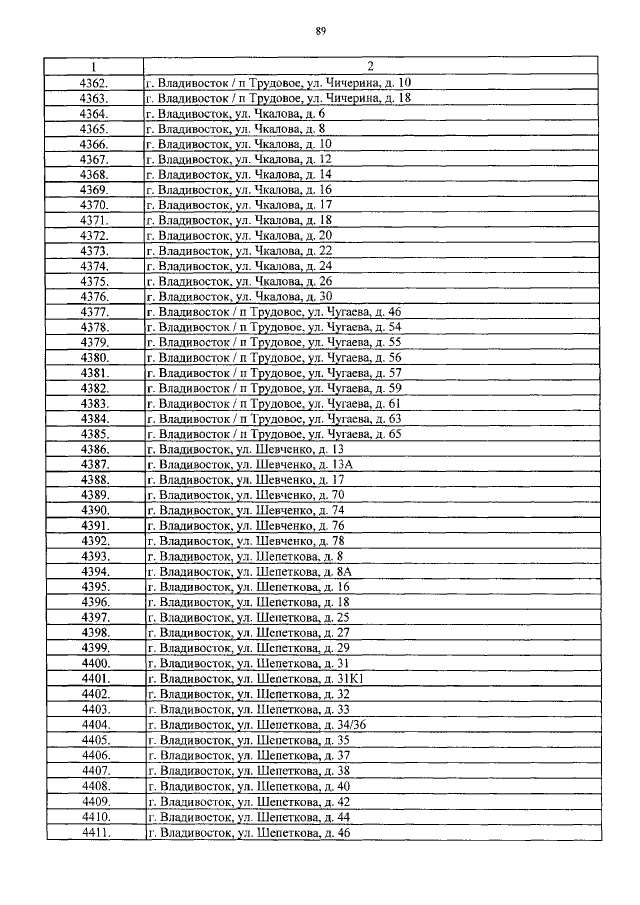 89

| 1 | 2 |
|---|---|
| 4362. | г. Владивосток / п Трудовое, ул. Чичерина, д. 10 |
| 4363. | г. Владивосток / п Трудовое, ул. Чичерина, д. 18 |
| 4364. | г. Владивосток, ул. Чкалова, д. 6 |
| 4365. | г. Владивосток, ул. Чкалова, д. 8 |
| 4366. | г. Владивосток, ул. Чкалова, д. 10 |
| 4367. | г. Владивосток, ул. Чкалова, д. 12 |
| 4368. | г. Владивосток, ул. Чкалова, д. 14 |
| 4369. | г. Владивосток, ул. Чкалова, д. 16 |
| 4370. | г. Владивосток, ул. Чкалова, д. 17 |
| 4371. | г. Владивосток, ул. Чкалова, д. 18 |
| 4372. | г. Владивосток, ул. Чкалова, д. 20 |
| 4373. | г. Владивосток, ул. Чкалова, д. 22 |
| 4374. | г. Владивосток, ул. Чкалова, д. 24 |
| 4375. | г. Владивосток, ул. Чкалова, д. 26 |
| 4376. | г. Владивосток, ул. Чкалова, д. 30 |
| 4377. | г. Владивосток / п Трудовое, ул. Чугаева, д. 46 |
| 4378. | г. Владивосток / п Трудовое, ул. Чугаева, д. 54 |
| 4379. | г. Владивосток / п Трудовое, ул. Чугаева, д. 55 |
| 4380. | г. Владивосток / п Трудовое, ул. Чугаева, д. 56 |
| 4381. | г. Владивосток / п Трудовое, ул. Чугаева, д. 57 |
| 4382. | г. Владивосток / п Трудовое, ул. Чугаева, д. 59 |
| 4383. | г. Владивосток / п Трудовое, ул. Чугаева, д. 61 |
| 4384. | г. Владивосток / п Трудовое, ул. Чугаева, д. 63 |
| 4385. | г. Владивосток / п Трудовое, ул. Чугаева, д. 65 |
| 4386. | г. Владивосток, ул. Шевченко, д. 13 |
| 4387. | г. Владивосток, ул. Шевченко, д. 13А |
| 4388. | г. Владивосток, ул. Шевченко, д. 17 |
| 4389. | г. Владивосток, ул. Шевченко, д. 70 |
| 4390. | г. Владивосток, ул. Шевченко, д. 74 |
| 4391. | г. Владивосток, ул. Шевченко, д. 76 |
| 4392. | г. Владивосток, ул. Шевченко, д. 78 |
| 4393. | г. Владивосток, ул. Шепеткова, д. 8 |
| 4394. | г. Владивосток, ул. Шепеткова, д. 8А |
| 4395. | г. Владивосток, ул. Шепеткова, д. 16 |
| 4396. | г. Владивосток, ул. Шепеткова, д. 18 |
| 4397. | г. Владивосток, ул. Шепеткова, д. 25 |
| 4398. | г. Владивосток, ул. Шепеткова, д. 27 |
| 4399. | г. Владивосток, ул. Шепеткова, д. 29 |
| 4400. | г. Владивосток, ул. Шепеткова, д. 31 |
| 4401. | г. Владивосток, ул. Шепеткова, д. 31К1 |
| 4402. | г. Владивосток, ул. Шепеткова, д. 32 |
| 4403. | г. Владивосток, ул. Шепеткова, д. 33 |
| 4404. | г. Владивосток, ул. Шепеткова, д. 34/36 |
| 4405. | г. Владивосток, ул. Шепеткова, д. 35 |
| 4406. | г. Владивосток, ул. Шепеткова, д. 37 |
| 4407. | г. Владивосток, ул. Шепеткова, д. 38 |
| 4408. | г. Владивосток, ул. Шепеткова, д. 40 |
| 4409. | г. Владивосток, ул. Шепеткова, д. 42 |
| 4410. | г. Владивосток, ул. Шепеткова, д. 44 |
| 4411. | г. Владивосток, ул. Шепеткова, д. 46 |